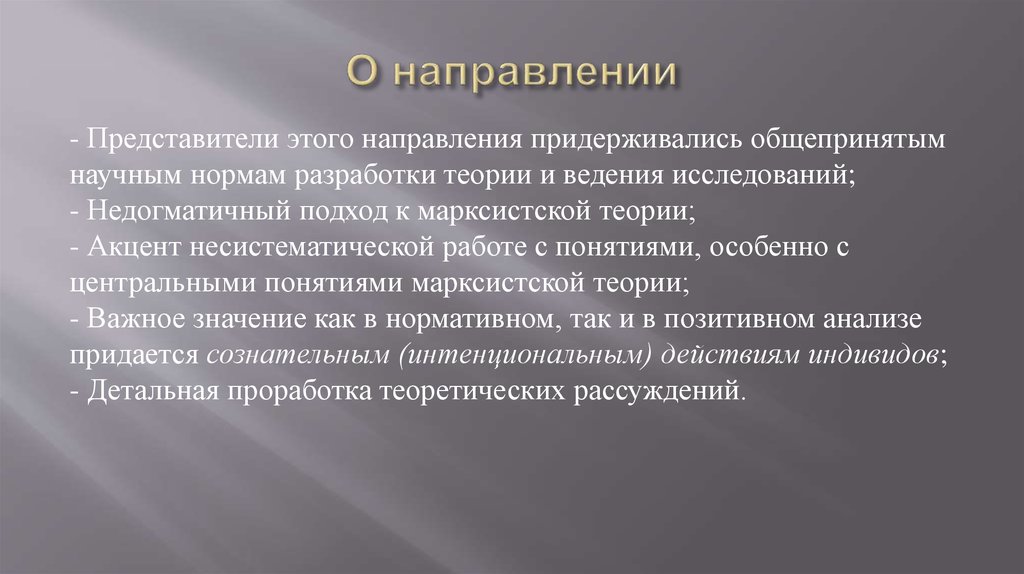 О направлении

- Представители этого направления придерживались общепринятым научным нормам разработки теории и ведения исследований;
- Недогматичный подход к марксистской теории;
- Акцент несистематической работе с понятиями, особенно с центральными понятиями марксистской теории;
- Важное значение как в нормативном, так и в позитивном анализе придается сознательным (интенциональным) действиям индивидов;
- Детальная проработка теоретических рассуждений.